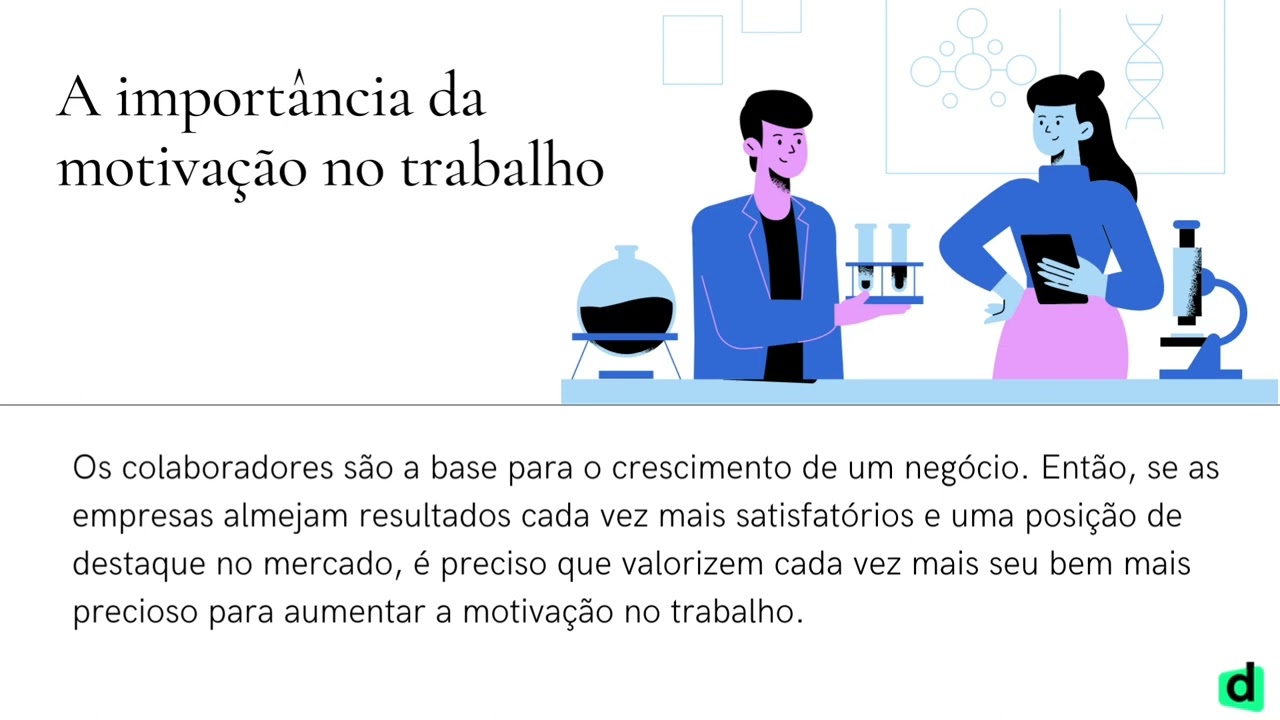 A importância da motivação no trabalho

Os colaboradores são a base para o crescimento de um negócio. Então, se as empresas almejam resultados cada vez mais satisfatórios e uma posição de destaque no mercado, é preciso que valorizem cada vez mais seu bem mais precioso para aumentar a motivação no trabalho.

d